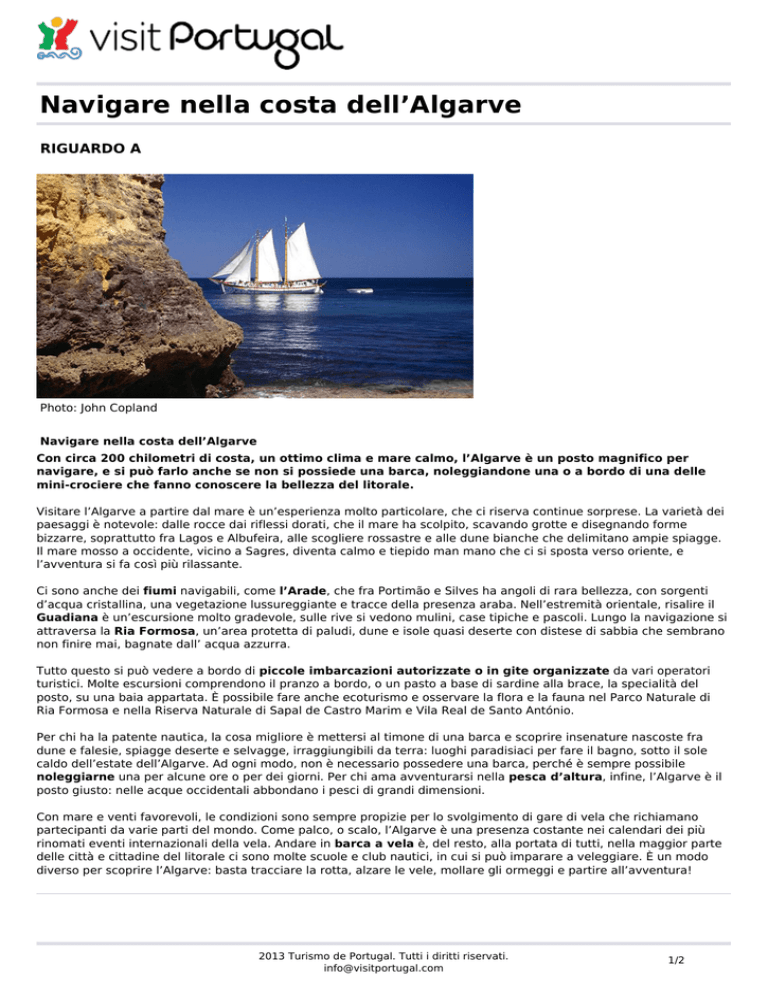 visit Portugal

Navigare nella costa dell’Algarve

RIGUARDO A

Photo: John Copland

Navigare nella costa dell’Algarve

Con circa 200 chilometri di costa, un ottimo clima e mare calmo, l’Algarve è un posto magnifico per navigare, e si può farlo anche se non si possiede una barca, noleggiandone una o a bordo di una delle mini-crociere che fanno conoscere la bellezza del litorale.

Visitare l’Algarve a partire dal mare è un’esperienza molto particolare, che ci riserva continue sorprese. La varietà dei paesaggi è notevole: dalle rocce dai riflessi dorati, che il mare ha scolpito, scavando grotte e disegnando forme bizzarre, soprattutto fra Lagos e Albufeira, alle scogliere rossastre e alle dune bianche che delimitano ampie spiagge. Il mare mosso a occidente, vicino a Sagres, diventa calmo e tiepido man mano che ci si sposta verso oriente, e l’avventura si fa così più rilassante.

Ci sono anche dei fiumi navigabili, come l’Arade, che fra Portimão e Silves ha angoli di rara bellezza, con sorgenti d’acqua cristallina, una vegetazione lussureggiante e tracce della presenza araba. Nell’estremità orientale, risalire il Guadiana è un’escursione molto gradevole, sulle rive si vedono mulini, case tipiche e pascoli. Lungo la navigazione si attraversa la Ria Formosa, un’area protetta di paludi, dune e isole quasi deserte con distese di sabbia che sembrano non finire mai, bagnate dall’ acqua azzurra.

Tutto questo si può vedere a bordo di piccole imbarcazioni autorizzate o in gite organizzate da vari operatori turistici. Molte escursioni comprendono il pranzo a bordo, o un pasto a base di sardine alla brace, la specialità del posto, su una baia appartata. È possibile fare anche ecoturismo e osservare la flora e la fauna nel Parco Naturale di Ria Formosa e nella Riserva Naturale di Sapal de Castro Marim e Vila Real de Santo António.

Per chi ha la patente nautica, la cosa migliore è mettersi al timone di una barca e scoprire insenature nascoste fra dune e falesie, spiagge deserte e selvagge, irraggiungibili da terra: luoghi paradisiaci per fare il bagno, sotto il sole caldo dell’estate dell’Algarve. Ad ogni modo, non è necessario possedere una barca, perché è sempre possibile noleggiarne una per alcune ore o per dei giorni. Per chi ama avventurarsi nella pesca d’altura, infine, l’Algarve è il posto giusto: nelle acque occidentali abbondano i pesci di grandi dimensioni.

Con mare e venti favorevoli, le condizioni sono sempre propizie per lo svolgimento di gare di vela che richiamano partecipanti da varie parti del mondo. Come palco, o scalo, l’Algarve è una presenza costante nei calendari dei più rinomati eventi internazionali della vela. Andare in barca a vela è, del resto, alla portata di tutti, nella maggior parte delle città e cittadine del litorale ci sono molte scuole e club nautici, in cui si può imparare a veleggiare. È un modo diverso per scoprire l’Algarve: basta tracciare la rotta, alzare le vele, mollare gli ormeggi e partire all’avventura!

2013 Turismo de Portugal. Tutti i diritti riservati.
info@visitportugal.com

1/2